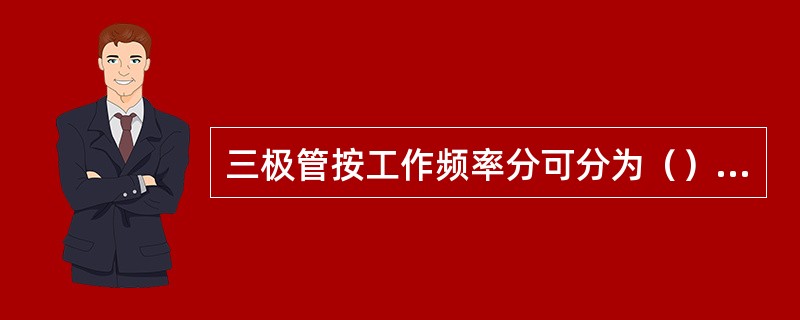 三极管按工作频率分可分为（）...